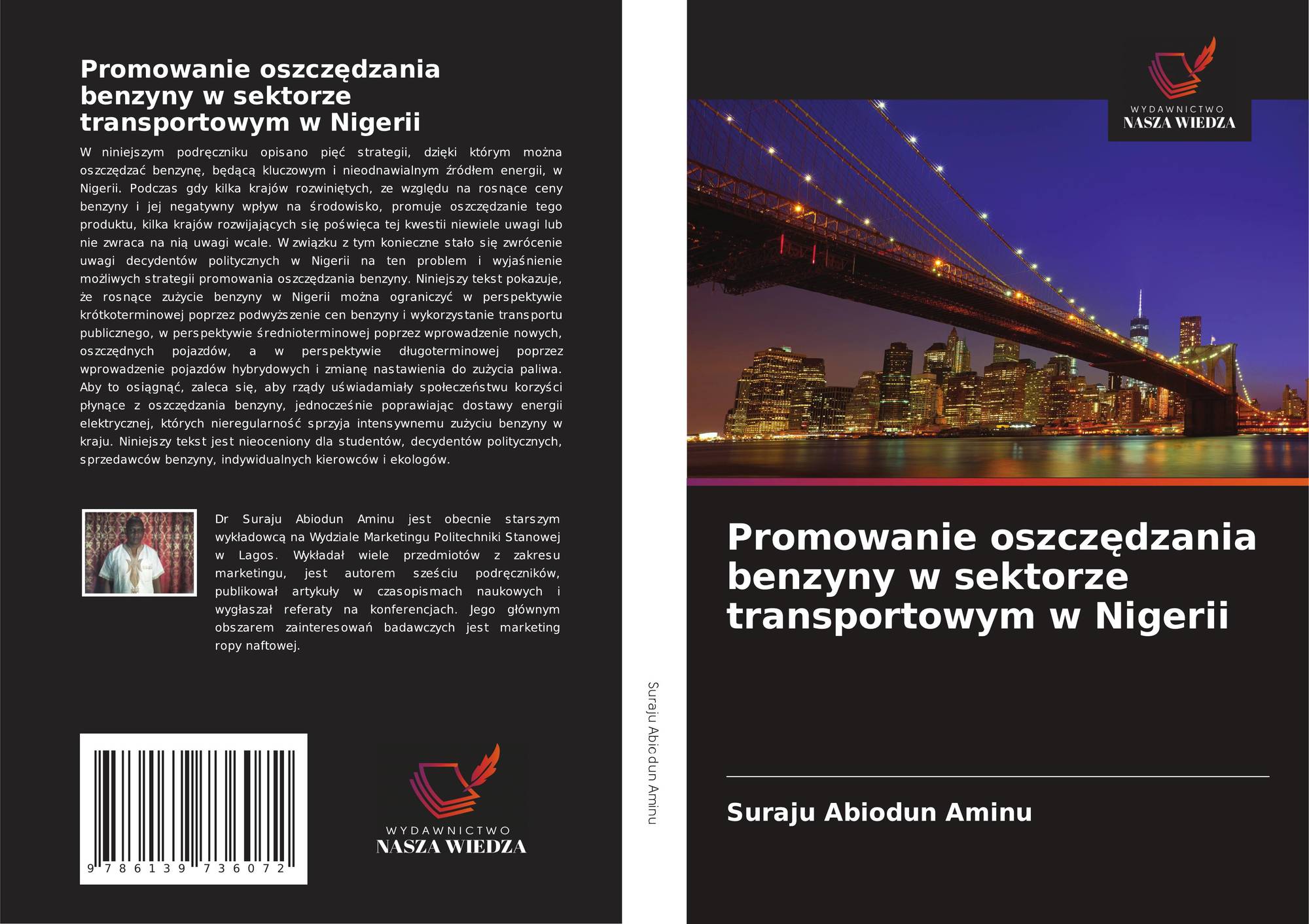 Promowanie oszczędzania benzyny w sektorze transportowym w Nigerii

W niniejszym podręczniku opisano pięć strategii, dzięki którym można oszczędzać benzynę, będącą kluczowym i nieodnawialnym źródłem energii, w Nigerii. Podczas gdy kilka krajów rozwiniętych, ze względu na rosnące ceny benzyny i jej negatywny wpływ na środowisko, promuje oszczędzanie tego produktu, kilka krajów rozwijających się poświęca tej kwestii niewiele uwagi lub nie zwraca na nią uwagi wcale. W związku z tym konieczne stało się zwrócenie uwagi decydentów politycznych w Nigerii na ten problem i wyjaśnienie możliwych strategii promowania oszczędzania benzyny. Niniejszy tekst pokazuje, że rosnące zużycie benzyny w Nigerii można ograniczyć w perspektywie krótkoterminowej poprzez podwyższenie cen benzyny i wykorzystanie transportu publicznego, w perspektywie średnioterminowej poprzez wprowadzenie nowych, oszczędnych pojazdów, a w perspektywie długoterminowej poprzez wprowadzenie pojazdów hybrydowych i zmianę nastawienia do zużycia paliwa. Aby to osiągnąć, zaleca się, aby rządy uświadamiały społeczeństwu korzyści płynące z oszczędzania benzyny, jednocześnie poprawiając dostawy energii elektrycznej, których nieregularność sprzyja intensywnemu zużyciu benzyny w kraju. Niniejszy tekst jest nieoceniony dla studentów, decydentów politycznych, sprzedawców benzyny, indywidualnych kierowców i ekologów.

Dr Suraju Abiodun Aminu jest obecnie starszym wykładowcą na Wydziale Marketingu Politechniki Stanowej w Lagos. Wykładał wiele przedmiotów z zakresu marketingu, jest autorem sześciu podręczników, publikował artykuły w czasopismach naukowych i wygłaszał referaty na konferencjach. Jego głównym obszarem zainteresowań badawczych jest marketing ropy naftowej.

9 786139 736072

WYDAWNICTWO
NASZA WIEDZA

Suraju Abiodun Aminu

WYDAWNICTWO
NASZA WIEDZA

Promowanie oszczędzania benzyny w sektorze transportowym w Nigerii

Suraju Abiodun Aminu